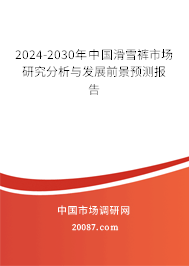 2024-2030年中国滑雪裤市场研究分析与发展前景预测报告

中国市场调研网

20087.com